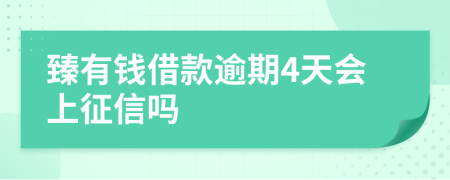 臻有钱借款逾期4天会上征信吗